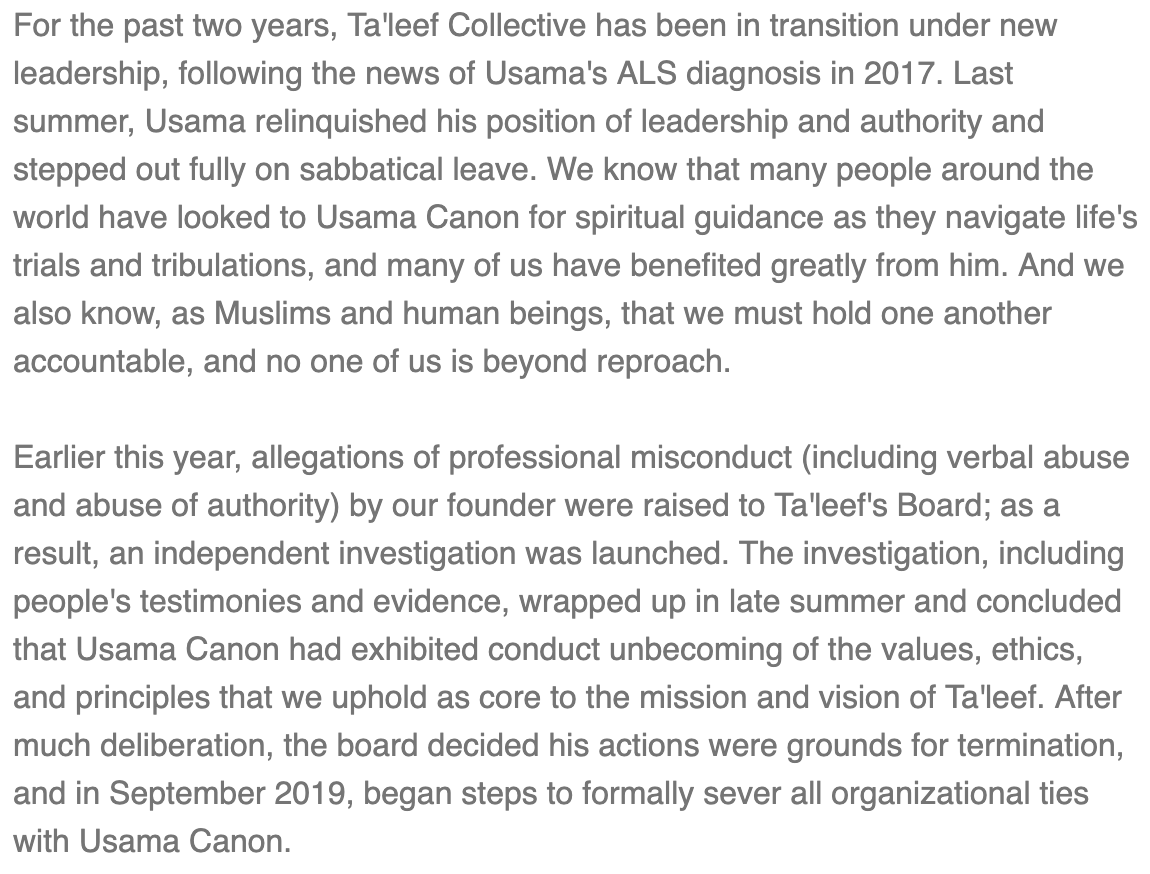 For the past two years, Ta'leef Collective has been in transition under new leadership, following the news of Usama's ALS diagnosis in 2017. Last summer, Usama relinquished his position of leadership and authority and stepped out fully on sabbatical leave. We know that many people around the world have looked to Usama Canon for spiritual guidance as they navigate life's trials and tribulations, and many of us have benefited greatly from him. And we also know, as Muslims and human beings, that we must hold one another accountable, and no one of us is beyond reproach.

Earlier this year, allegations of professional misconduct (including verbal abuse and abuse of authority) by our founder were raised to Ta'leef's Board; as a result, an independent investigation was launched. The investigation, including people's testimonies and evidence, wrapped up in late summer and concluded that Usama Canon had exhibited conduct unbecoming of the values, ethics, and principles that we uphold as core to the mission and vision of Ta'leef. After much deliberation, the board decided his actions were grounds for termination, and in September 2019, began steps to formally sever all organizational ties with Usama Canon.